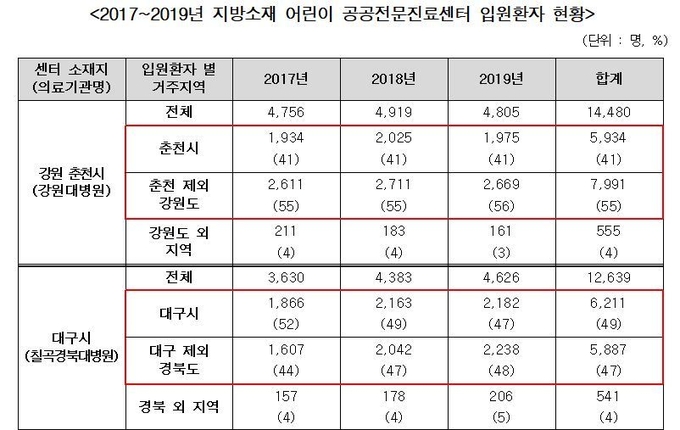 <2017~2019년 지방소재 어린이 공공전문진료센터 입원환자 현황>

(단위 : 명, %)

| 센터 소재지 (의료기관명) | 입원환자 별 거주지역 | 2017년 | 2018년 | 2019년 | 합계 |
|---|---|---|---|---|---|
| 강원 춘천시 (강원대병원) | 전체 | 4,756 | 4,919 | 4,805 | 14,480 |
| | 춘천시 | 1,934 (41) | 2,025 (41) | 1,975 (41) | 5,934 (41) |
| | 춘천 제외 강원도 | 2,611 (55) | 2,711 (55) | 2,669 (56) | 7,991 (55) |
| | 강원도 외 지역 | 211 (4) | 183 (4) | 161 (3) | 555 (4) |
| 대구시 (칠곡경북대병원) | 전체 | 3,630 | 4,383 | 4,626 | 12,639 |
| | 대구시 | 1,866 (52) | 2,163 (49) | 2,182 (47) | 6,211 (49) |
| | 대구 제외 경북도 | 1,607 (44) | 2,042 (47) | 2,238 (48) | 5,887 (47) |
| | 경북 외 지역 | 157 (4) | 178 (4) | 206 (5) | 541 (4) |